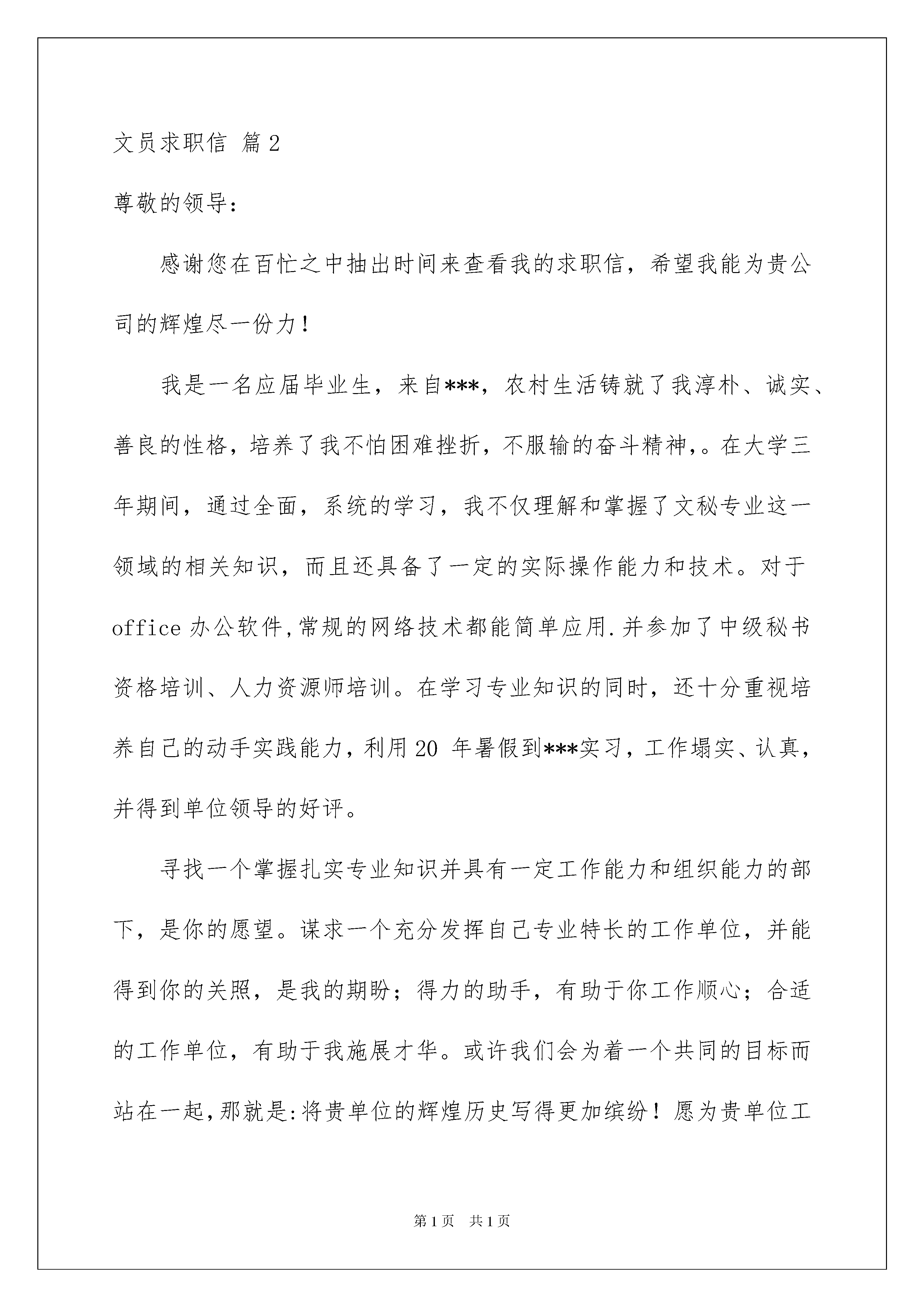 文员求职信 篇2

尊敬的领导：

感谢您在百忙之中抽出时间来查看我的求职信，希望我能为贵公司的辉煌尽一份力！

我是一名应届毕业生，来自***，农村生活铸就了我淳朴、诚实、善良的性格，培养了我不怕困难挫折，不服输的奋斗精神，。在大学三年期间，通过全面，系统的学习，我不仅理解和掌握了文秘专业这一领域的相关知识，而且还具备了一定的实际操作能力和技术。对于office办公软件,常规的网络技术都能简单应用.并参加了中级秘书资格培训、人力资源师培训。在学习专业知识的同时，还十分重视培养自己的动手实践能力，利用20 年暑假到***实习，工作塌实、认真，并得到单位领导的好评。

寻找一个掌握扎实专业知识并具有一定工作能力和组织能力的部下，是你的愿望。谋求一个充分发挥自己专业特长的工作单位，并能得到你的关照，是我的期盼；得力的助手，有助于你工作顺心；合适的工作单位，有助于我施展才华。或许我们会为着一个共同的目标而站在一起，那就是:将贵单位的辉煌历史写得更加缤纷！愿为贵单位工

第1页 共1页